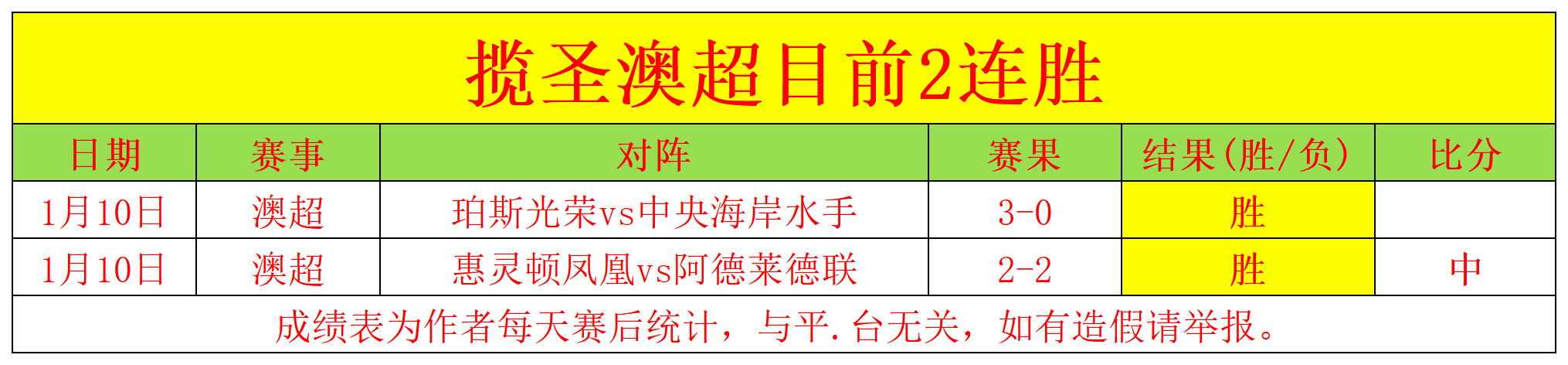 揽圣澳超目前2连胜

| 日期 | 赛事 | 对阵 | 赛果 | 结果(胜/负) | 比分 |
|---|---|---|---|---|---|
| 1月10日 | 澳超 | 珀斯光荣vs中央海岸水手 | 3-0 | 胜 | |
| 1月10日 | 澳超 | 惠灵顿凤凰vs阿德莱德联 | 2-2 | 胜 | 中 |

成绩表为作者每天赛后统计，与平.台无关，如有造假请举报。